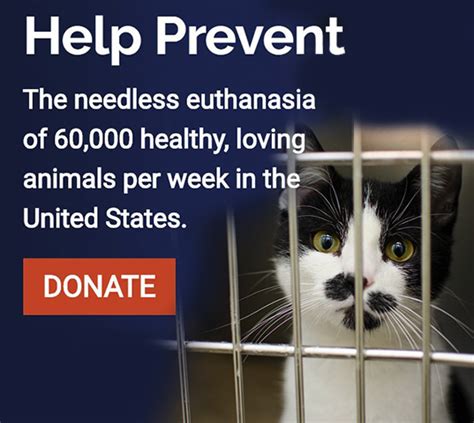 Help Prevent

The needless euthanasia of 60,000 healthy, loving animals per week in the United States.

DONATE